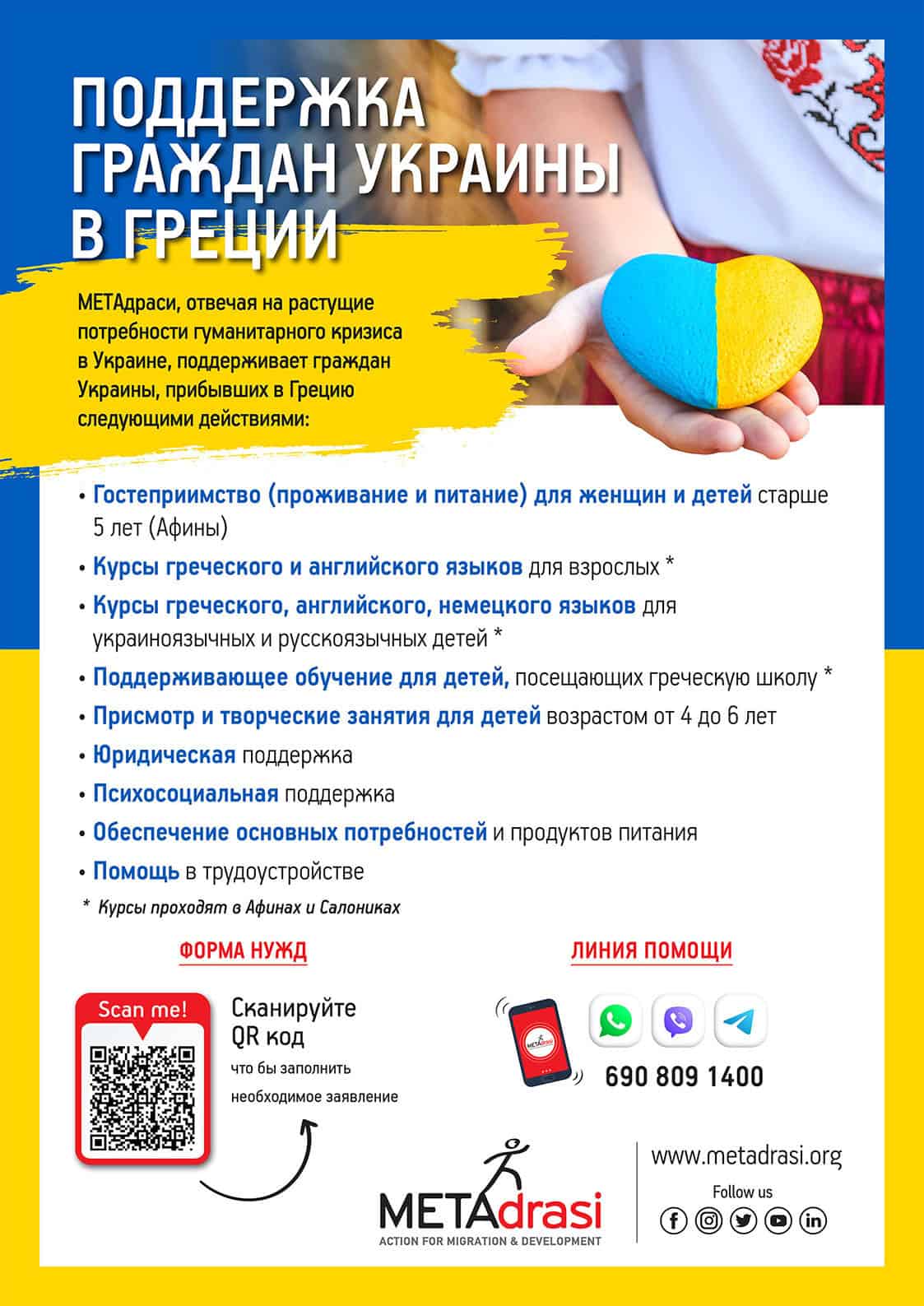 ПОДДЕРЖКА ГРАЖДАН УКРАИНЫ В ГРЕЦИИ

МЕТАдраси, отвечая на растущие потребности гуманитарного кризиса в Украине, поддерживает граждан Украины, прибывших в Грецию следующими действиями:

• Гостеприимство (проживание и питание) для женщин и детей старше 5 лет (Афины)
• Курсы греческого и английского языков для взрослых *
• Курсы греческого, английского, немецкого языков для украиноязычных и русскоязычных детей *
• Поддерживающее обучение для детей, посещающих греческую школу *
• Присмотр и творческие занятия для детей возрастом от 4 до 6 лет
• Юридическая поддержка
• Психосоциальная поддержка
• Обеспечение основных потребностей и продуктов питания
• Помощь в трудоустройстве
* Курсы проходят в Афинах и Салониках

ФОРМА НУЖД

Scan me!

Сканируйте QR код что бы заполнить необходимое заявление

ЛИНИЯ ПОМОЩИ

METAdrasi

690 809 1400

METAdrasi
ACTION FOR MIGRATION & DEVELOPMENT

www.metadrasi.org
Follow us